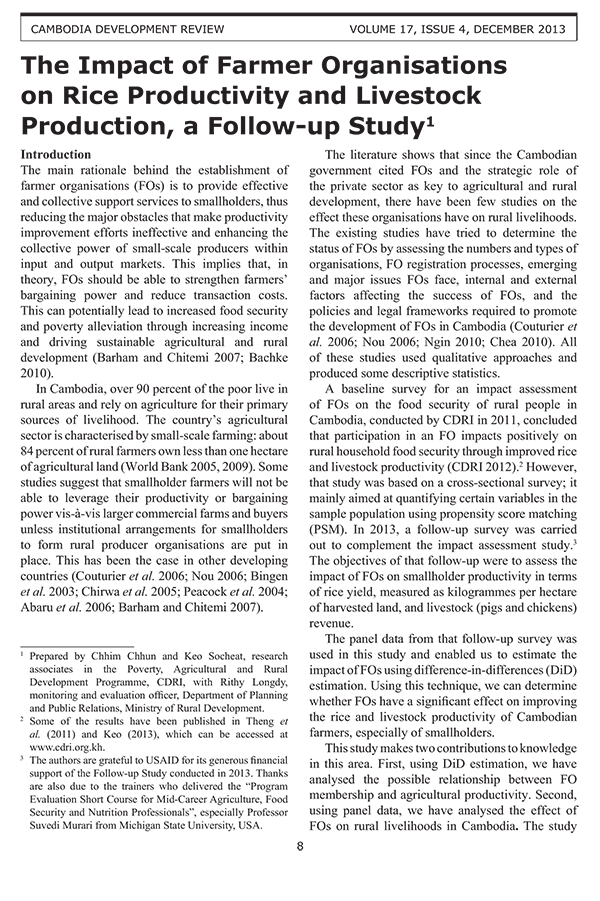 CAMBODIA DEVELOPMENT REVIEW VOLUME 17, ISSUE 4, DECEMBER 2013

The Impact of Farmer Organisations on Rice Productivity and Livestock Production, a Follow-up Study$^1$

Introduction
The main rationale behind the establishment of farmer organisations (FOs) is to provide effective and collective support services to smallholders, thus reducing the major obstacles that make productivity improvement efforts ineffective and enhancing the collective power of small-scale producers within input and output markets. This implies that, in theory, FOs should be able to strengthen farmers' bargaining power and reduce transaction costs. This can potentially lead to increased food security and poverty alleviation through increasing income and driving sustainable agricultural and rural development (Barham and Chitemi 2007; Bachke 2010).

In Cambodia, over 90 percent of the poor live in rural areas and rely on agriculture for their primary sources of livelihood. The country's agricultural sector is characterised by small-scale farming: about 84 percent of rural farmers own less than one hectare of agricultural land (World Bank 2005, 2009). Some studies suggest that smallholder farmers will not be able to leverage their productivity or bargaining power vis-à-vis larger commercial farms and buyers unless institutional arrangements for smallholders to form rural producer organisations are put in place. This has been the case in other developing countries (Couturier et al. 2006; Nou 2006; Bingen et al. 2003; Chirwa et al. 2005; Peacock et al. 2004; Abaru et al. 2006; Barham and Chitemi 2007).

$^1$ Prepared by Chhim Chhun and Keo Socheat, research associates in the Poverty, Agricultural and Rural Development Programme, CDRI, with Rithy Longdy, monitoring and evaluation officer, Department of Planning and Public Relations, Ministry of Rural Development.
$^2$ Some of the results have been published in Theng et al. (2011) and Keo (2013), which can be accessed at www.cdri.org.kh.
$^3$ The authors are grateful to USAID for its generous financial support of the Follow-up Study conducted in 2013. Thanks are also due to the trainers who delivered the "Program Evaluation Short Course for Mid-Career Agriculture, Food Security and Nutrition Professionals", especially Professor Suvedi Murari from Michigan State University, USA.

The literature shows that since the Cambodian government cited FOs and the strategic role of the private sector as key to agricultural and rural development, there have been few studies on the effect these organisations have on rural livelihoods. The existing studies have tried to determine the status of FOs by assessing the numbers and types of organisations, FO registration processes, emerging and major issues FOs face, internal and external factors affecting the success of FOs, and the policies and legal frameworks required to promote the development of FOs in Cambodia (Couturier et al. 2006; Nou 2006; Ngin 2010; Chea 2010). All of these studies used qualitative approaches and produced some descriptive statistics.

A baseline survey for an impact assessment of FOs on the food security of rural people in Cambodia, conducted by CDRI in 2011, concluded that participation in an FO impacts positively on rural household food security through improved rice and livestock productivity (CDRI 2012).$^2$ However, that study was based on a cross-sectional survey; it mainly aimed at quantifying certain variables in the sample population using propensity score matching (PSM). In 2013, a follow-up survey was carried out to complement the impact assessment study.$^3$ The objectives of that follow-up were to assess the impact of FOs on smallholder productivity in terms of rice yield, measured as kilogrammes per hectare of harvested land, and livestock (pigs and chickens) revenue.

The panel data from that follow-up survey was used in this study and enabled us to estimate the impact of FOs using difference-in-differences (DiD) estimation. Using this technique, we can determine whether FOs have a significant effect on improving the rice and livestock productivity of Cambodian farmers, especially of smallholders.

This study makes two contributions to knowledge in this area. First, using DiD estimation, we have analysed the possible relationship between FO membership and agricultural productivity. Second, using panel data, we have analysed the effect of FOs on rural livelihoods in Cambodia. The study

8